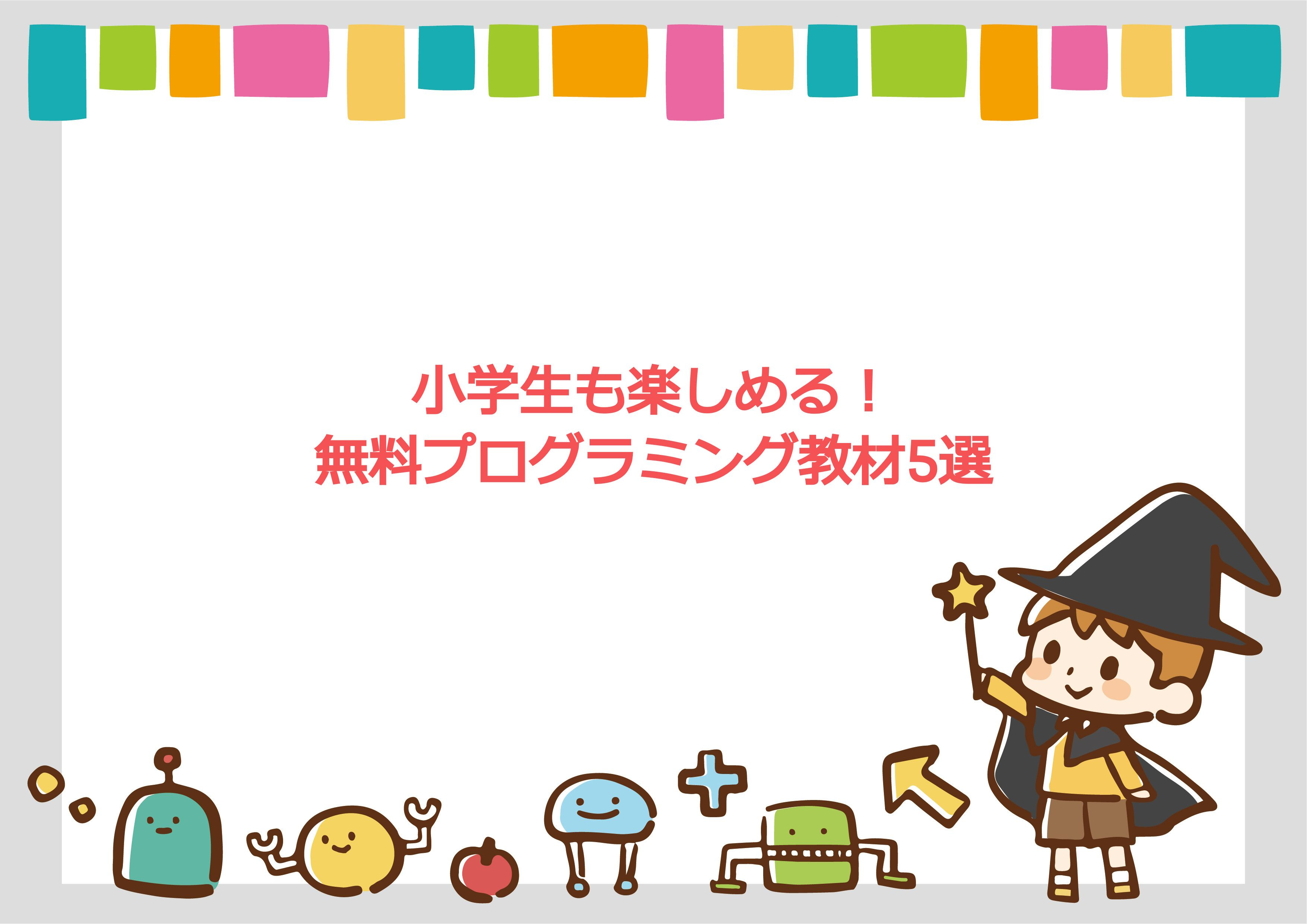 小学生も楽しめる！
無料プログラミング教材5選